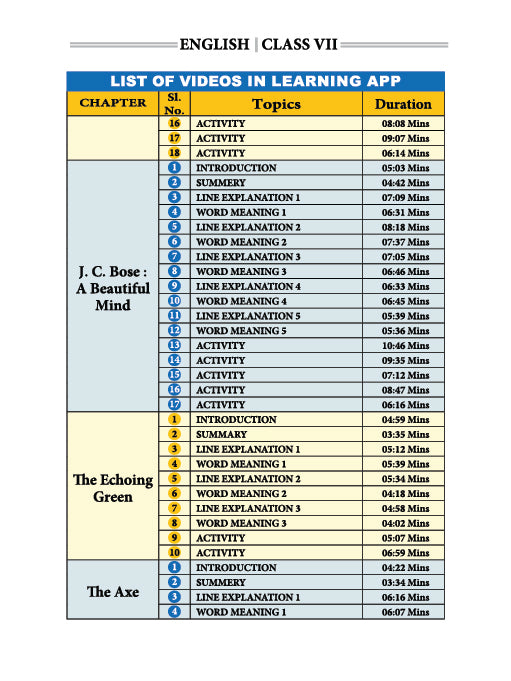 ENGLISH | CLASS VII

LIST OF VIDEOS IN LEARNING APP

| CHAPTER | Sl. No. | Topics | Duration |
|---|---|---|---|
| | 16 | ACTIVITY | 08:08 Mins |
| | 17 | ACTIVITY | 09:07 Mins |
| | 18 | ACTIVITY | 06:14 Mins |
| J. C. Bose : A Beautiful Mind | 1 | INTRODUCTION | 05:03 Mins |
| | 2 | SUMMERY | 04:42 Mins |
| | 3 | LINE EXPLANATION 1 | 07:09 Mins |
| | 4 | WORD MEANING 1 | 06:31 Mins |
| | 5 | LINE EXPLANATION 2 | 08:18 Mins |
| | 6 | WORD MEANING 2 | 07:37 Mins |
| | 7 | LINE EXPLANATION 3 | 07:05 Mins |
| | 8 | WORD MEANING 3 | 06:46 Mins |
| | 9 | LINE EXPLANATION 4 | 06:33 Mins |
| | 10 | WORD MEANING 4 | 06:45 Mins |
| | 11 | LINE EXPLANATION 5 | 05:39 Mins |
| | 12 | WORD MEANING 5 | 05:36 Mins |
| | 13 | ACTIVITY | 10:46 Mins |
| | 14 | ACTIVITY | 09:35 Mins |
| | 15 | ACTIVITY | 07:12 Mins |
| | 16 | ACTIVITY | 08:47 Mins |
| | 17 | ACTIVITY | 06:16 Mins |
| The Echoing Green | 1 | INTRODUCTION | 04:59 Mins |
| | 2 | SUMMARY | 03:35 Mins |
| | 3 | LINE EXPLANATION 1 | 05:12 Mins |
| | 4 | WORD MEANING 1 | 05:39 Mins |
| | 5 | LINE EXPLANATION 2 | 05:34 Mins |
| | 6 | WORD MEANING 2 | 04:18 Mins |
| | 7 | LINE EXPLANATION 3 | 04:58 Mins |
| | 8 | WORD MEANING 3 | 04:02 Mins |
| | 9 | ACTIVITY | 05:07 Mins |
| | 10 | ACTIVITY | 06:59 Mins |
| The Axe | 1 | INTRODUCTION | 04:22 Mins |
| | 2 | SUMMERY | 03:34 Mins |
| | 3 | LINE EXPLANATION 1 | 06:16 Mins |
| | 4 | WORD MEANING 1 | 06:07 Mins |